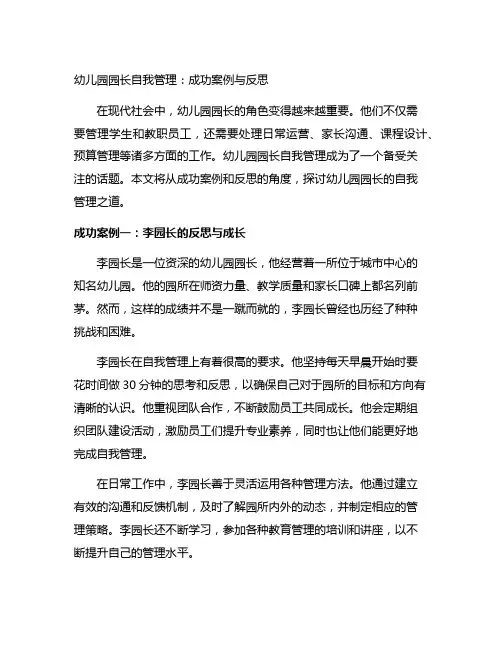 幼儿园园长自我管理：成功案例与反思

在现代社会中，幼儿园园长的角色变得越来越重要。他们不仅需要管理学生和教职员工，还需要处理日常运营、家长沟通、课程设计、预算管理等诸多方面的工作。幼儿园园长自我管理成为了一个备受关注的话题。本文将从成功案例和反思的角度，探讨幼儿园园长的自我管理之道。

成功案例一：李园长的反思与成长

李园长是一位资深的幼儿园园长，他经营着一所位于城市中心的知名幼儿园。他的园所在师资力量、教学质量和家长口碑上都名列前茅。然而，这样的成绩并不是一蹴而就的，李园长曾经也历经了种种挑战和困难。

李园长在自我管理上有着很高的要求。他坚持每天早晨开始时要花时间做 30 分钟的思考和反思，以确保自己对于园所的目标和方向有清晰的认识。他重视团队合作，不断鼓励员工共同成长。他会定期组织团队建设活动，激励员工们提升专业素养，同时也让他们能更好地完成自我管理。

在日常工作中，李园长善于灵活运用各种管理方法。他通过建立有效的沟通和反馈机制，及时了解园所内外的动态，并制定相应的管理策略。李园长还不断学习，参加各种教育管理的培训和讲座，以不断提升自己的管理水平。